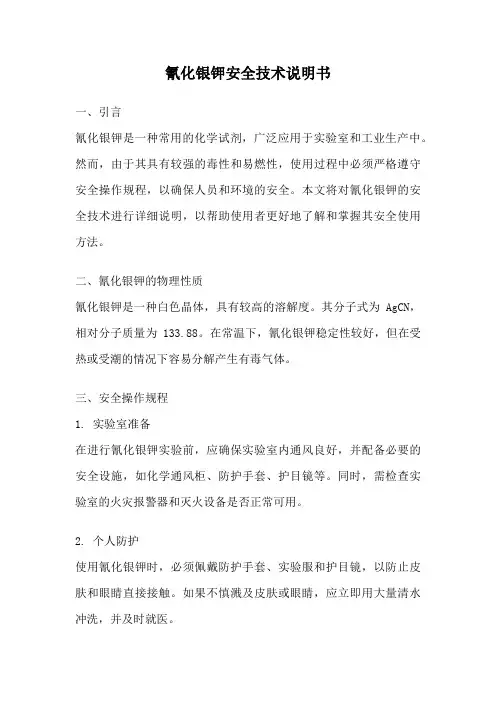 氰化银钾安全技术说明书

一、引言

氰化银钾是一种常用的化学试剂，广泛应用于实验室和工业生产中。然而，由于其具有较强的毒性和易燃性，使用过程中必须严格遵守安全操作规程，以确保人员和环境的安全。本文将对氰化银钾的安全技术进行详细说明，以帮助使用者更好地了解和掌握其安全使用方法。

二、氰化银钾的物理性质

氰化银钾是一种白色晶体，具有较高的溶解度。其分子式为 AgCN，相对分子质量为 133.88。在常温下，氰化银钾稳定性较好，但在受热或受潮的情况下容易分解产生有毒气体。

三、安全操作规程

1. 实验室准备

在进行氰化银钾实验前，应确保实验室内通风良好，并配备必要的安全设施，如化学通风柜、防护手套、护目镜等。同时，需检查实验室的火灾报警器和灭火设备是否正常可用。

2. 个人防护

使用氰化银钾时，必须佩戴防护手套、实验服和护目镜，以防止皮肤和眼睛直接接触。如果不慎溅及皮肤或眼睛，应立即用大量清水冲洗，并及时就医。